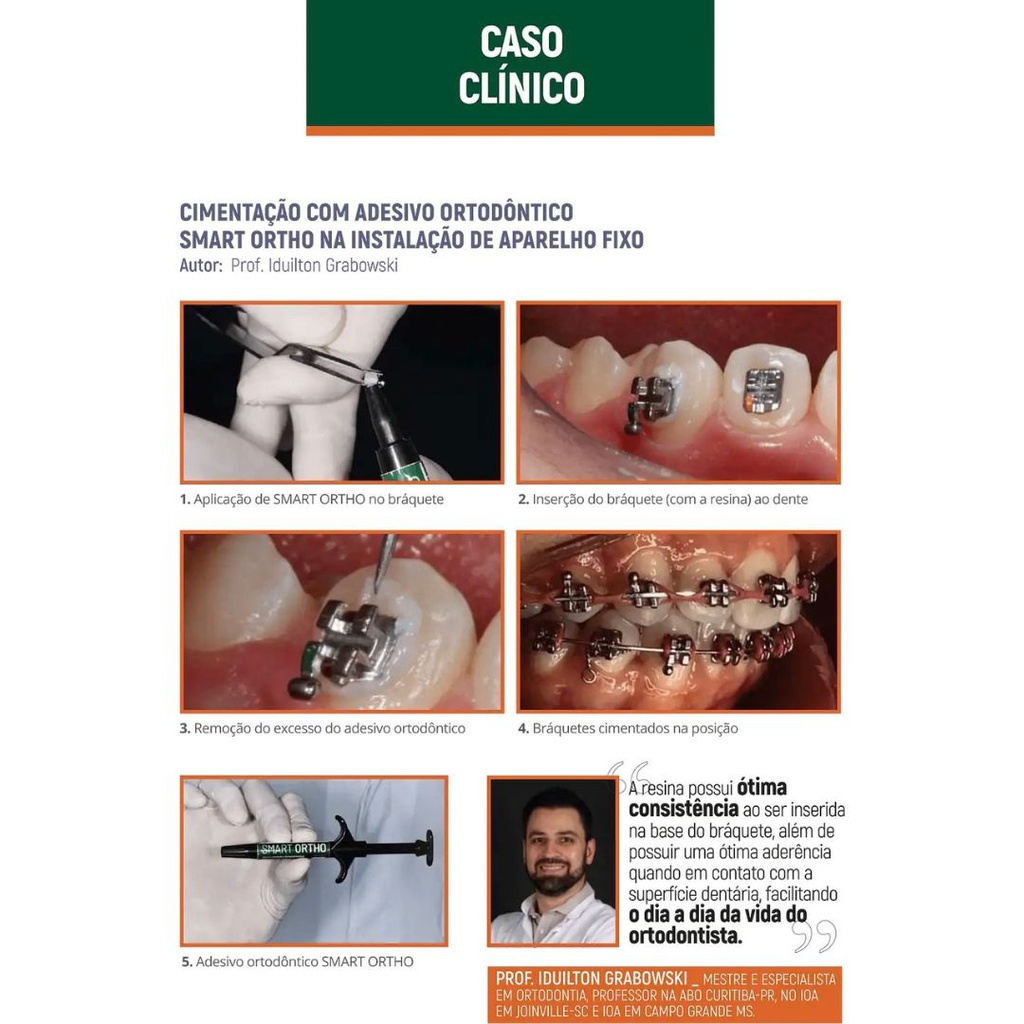 CASO CLÍNICO

CIMENTAÇÃO COM ADESIVO ORTODÔNTICO SMART ORTHO NA INSTALAÇÃO DE APARELHO FIXO
Autor: Prof. Iduilton Grabowski

1. Aplicação de SMART ORTHO no bráquete

2. Inserção do bráquete (com a resina) ao dente

3. Remoção do excesso do adesivo ortodôntico

4. Bráquetes cimentados na posição

SMART ORTHO

5. Adesivo ortodôntico SMART ORTHO

A resina possui ótima consistência ao ser inserida na base do bráquete, além de possuir uma ótima aderência quando em contato com a superfície dentária, facilitando o dia a dia da vida do ortodontista.

PROF. IDUILTON GRABOWSKI _ MESTRE E ESPECIALISTA EM ORTODONTIA, PROFESSOR NA ABO CURITIBA-PR, NO IOA EM JOINVILLE-SC E IOA EM CAMPO GRANDE MS.